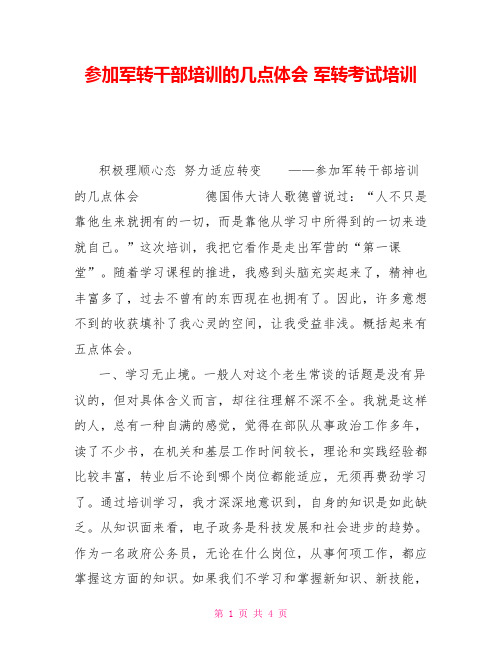 参加军转干部培训的几点体会 军转考试培训

积极理顺心态 努力适应转变　——参加军转干部培训的几点体会　德国伟大诗人歌德曾说过：“人不只是靠他生来就拥有的一切，而是靠他从学习中所得到的一切来造就自己。”这次培训，我把它看作是走出军营的“第一课堂”。随着学习课程的推进，我感到头脑充实起来了，精神也丰富多了，过去不曾有的东西现在也拥有了。因此，许多意想不到的收获填补了我心灵的空间，让我受益非浅。概括起来有五点体会。

一、学习无止境。一般人对这个老生常谈的话题是没有异议的，但对具体含义而言，却往往理解不深不全。我就是这样的人，总有一种自满的感觉，觉得在部队从事政治工作多年，读了不少书，在机关和基层工作时间较长，理论和实践经验都比较丰富，转业后不论到哪个岗位都能适应，无须再费劲学习了。通过培训学习，我才深深地意识到，自身的知识是如此缺乏。从知识面来看，电子政务是科技发展和社会进步的趋势。作为一名政府公务员，无论在什么岗位，从事何项工作，都应掌握这方面的知识。如果我们不学习和掌握新知识、新技能，

第 1 页 共 4 页